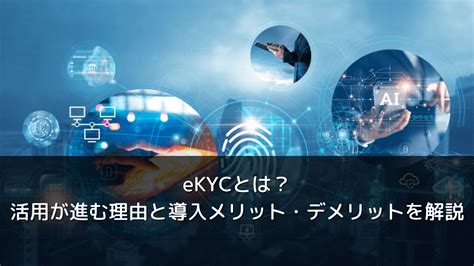 AI

eKYCとは？
活用が進む理由と導入メリット・デメリットを解説